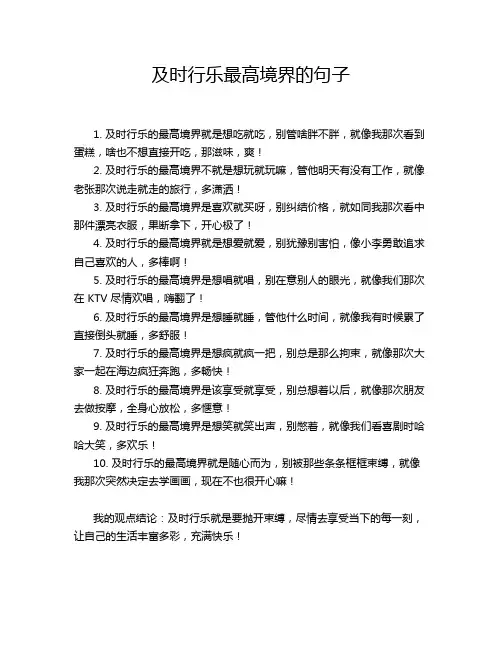 及时行乐最高境界的句子

1. 及时行乐的最高境界就是想吃就吃，别管啥胖不胖，就像我那次看到蛋糕，啥也不想直接开吃，那滋味，爽！

2. 及时行乐的最高境界不就是想玩就玩嘛，管他明天有没有工作，就像老张那次说走就走的旅行，多潇洒！

3. 及时行乐的最高境界是喜欢就买呀，别纠结价格，就如同我那次看中那件漂亮衣服，果断拿下，开心极了！

4. 及时行乐的最高境界就是想爱就爱，别犹豫别害怕，像小李勇敢追求自己喜欢的人，多棒啊！

5. 及时行乐的最高境界是想唱就唱，别在意别人的眼光，就像我们那次在 KTV 尽情欢唱，嗨翻了！

6. 及时行乐的最高境界是想睡就睡，管他什么时间，就像我有时候累了直接倒头就睡，多舒服！

7. 及时行乐的最高境界是想疯就疯一把，别总是那么拘束，就像那次大家一起在海边疯狂奔跑，多畅快！

8. 及时行乐的最高境界是该享受就享受，别总想着以后，就像那次朋友去做按摩，全身心放松，多惬意！

9. 及时行乐的最高境界是想笑就笑出声，别憋着，就像我们看喜剧时哈哈大笑，多欢乐！

10. 及时行乐的最高境界就是随心而为，别被那些条条框框束缚，就像我那次突然决定去学画画，现在不也很开心嘛！

我的观点结论：及时行乐就是要抛开束缚，尽情去享受当下的每一刻，让自己的生活丰富多彩，充满快乐！